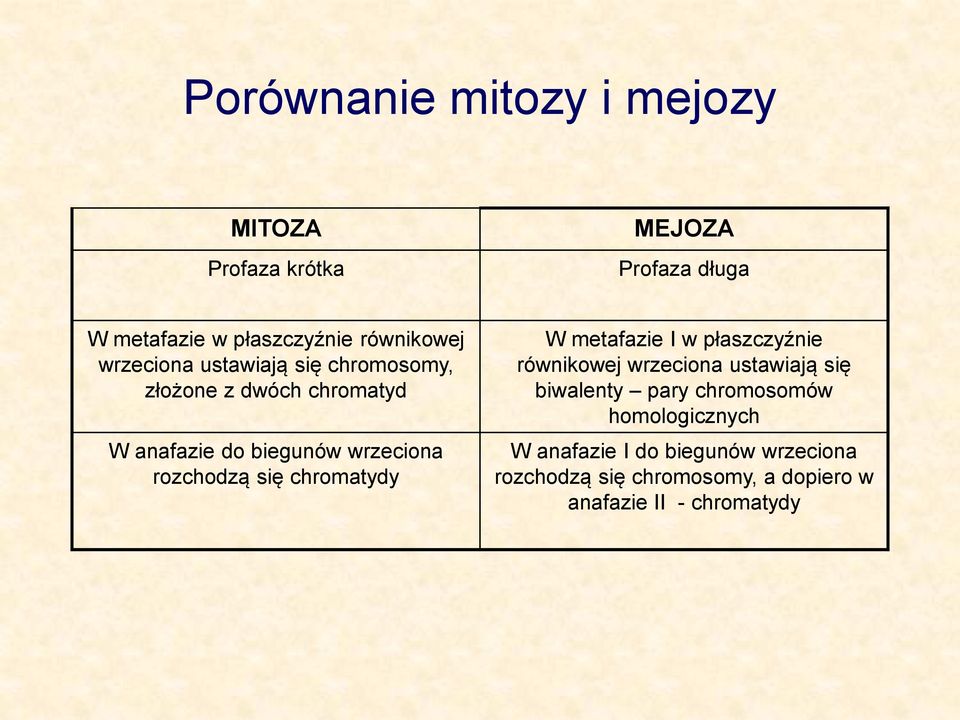 Porównanie mitozy i mejozy

| MITOZA | MEJOZA |
|---|---|
| Profaza krótka | Profaza długa |
| W metafazie w płaszczyźnie równikowej wrzeciona ustawiają się chromosomy, złożone z dwóch chromatyd | W metafazie I w płaszczyźnie równikowej wrzeciona ustawiają się biwalenty – pary chromosomów homologicznych |
| W anafazie do biegunów wrzeciona rozchodzą się chromatydy | W anafazie I do biegunów wrzeciona rozchodzą się chromosomy, a dopiero w anafazie II - chromatydy |